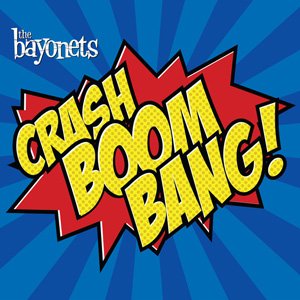 the bayonets

CRASH BOOM BANG!